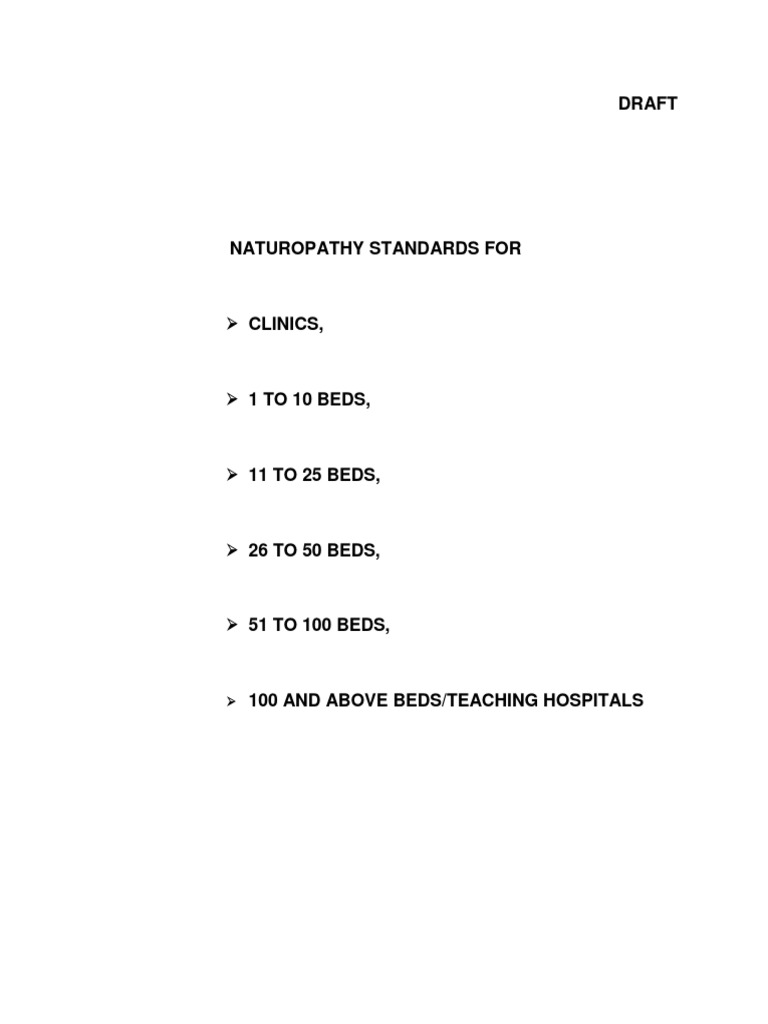 DRAFT

NATUROPATHY STANDARDS FOR

➢ CLINICS,

➢ 1 TO 10 BEDS,

➢ 11 TO 25 BEDS,

➢ 26 TO 50 BEDS,

➢ 51 TO 100 BEDS,

➢ 100 AND ABOVE BEDS/TEACHING HOSPITALS